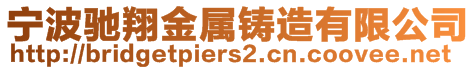 宁波驰翔金属铸造有限公司
http://bridgetpiers2.cn.coovee.net